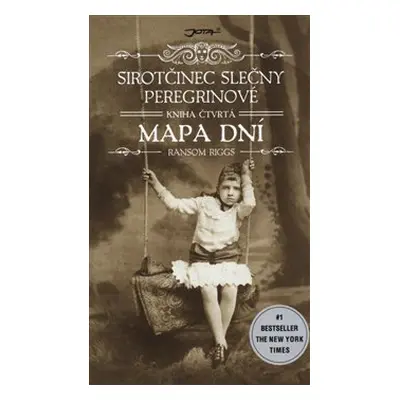 JOTA

SIROTČINEC SLEČNY PEREGRINOVÉ

KNIHA ČTVRTÁ

MAPA DNÍ

RANSOM RIGGS

#1 BESTSELLER THE NEW YORK TIMES